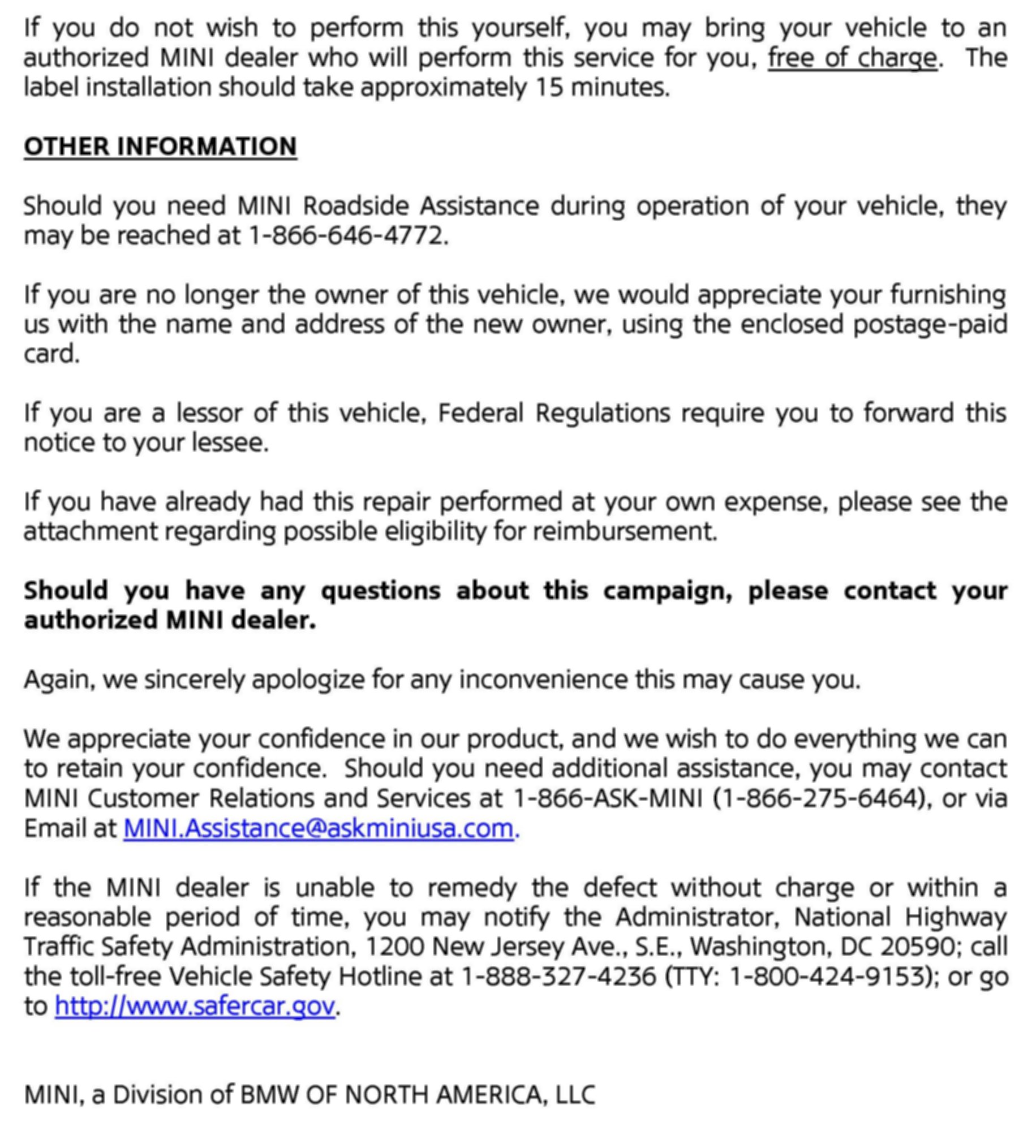 If you do not wish to perform this yourself, you may bring your vehicle to an authorized MINI dealer who will perform this service for you, free of charge. The label installation should take approximately 15 minutes.

OTHER INFORMATION

Should you need MINI Roadside Assistance during operation of your vehicle, they may be reached at 1-866-646-4772.

If you are no longer the owner of this vehicle, we would appreciate your furnishing us with the name and address of the new owner, using the enclosed postage-paid card.

If you are a lessor of this vehicle, Federal Regulations require you to forward this notice to your lessee.

If you have already had this repair performed at your own expense, please see the attachment regarding possible eligibility for reimbursement.

Should you have any questions about this campaign, please contact your authorized MINI dealer.

Again, we sincerely apologize for any inconvenience this may cause you.

We appreciate your confidence in our product, and we wish to do everything we can to retain your confidence. Should you need additional assistance, you may contact MINI Customer Relations and Services at 1-866-ASK-MINI (1-866-275-6464), or via Email at MINI.Assistance@askminiusa.com.

If the MINI dealer is unable to remedy the defect without charge or within a reasonable period of time, you may notify the Administrator, National Highway Traffic Safety Administration, 1200 New Jersey Ave., S.E., Washington, DC 20590; call the toll-free Vehicle Safety Hotline at 1-888-327-4236 (TTY: 1-800-424-9153); or go to http://www.safercar.gov.

MINI, a Division of BMW OF NORTH AMERICA, LLC